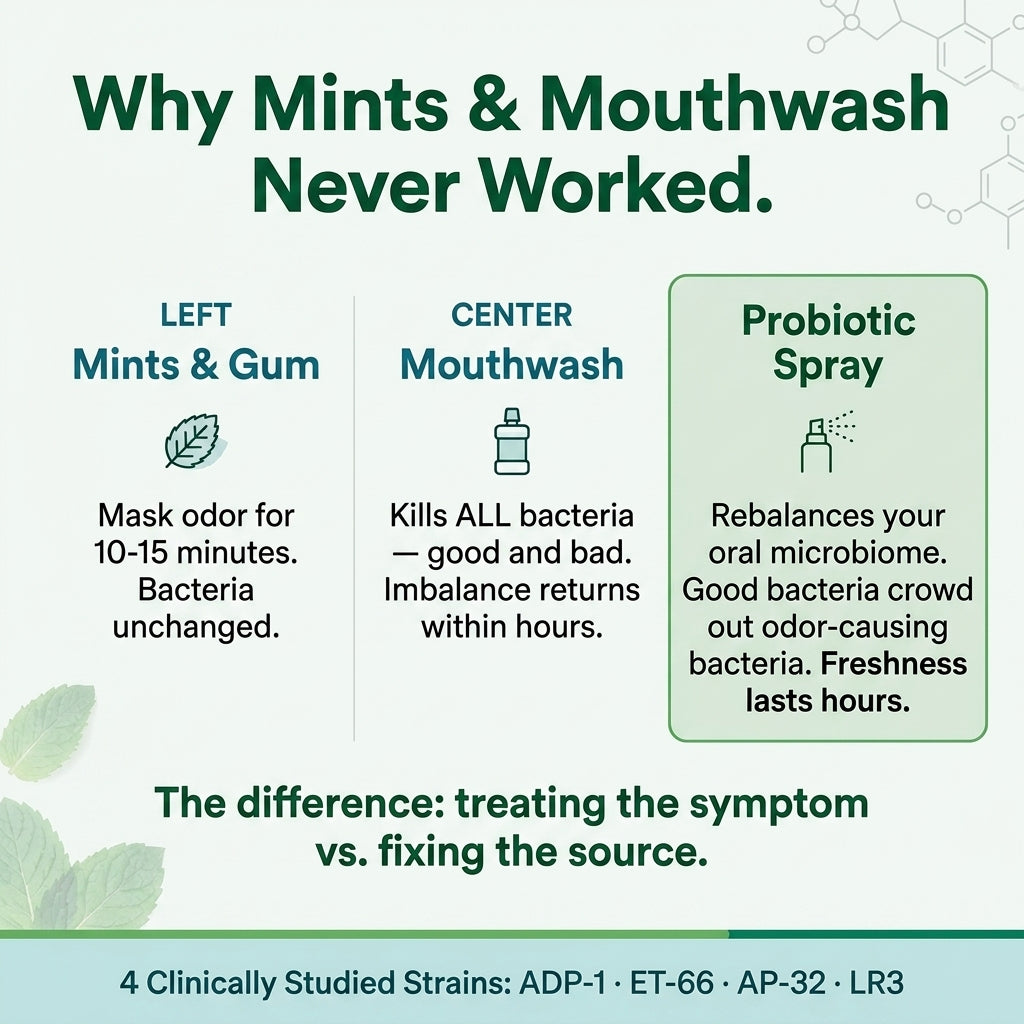 Why Mints & Mouthwash Never Worked.

LEFT
Mints & Gum

Mask odor for 10-15 minutes. Bacteria unchanged.

CENTER
Mouthwash

Kills ALL bacteria — good and bad. Imbalance returns within hours.

Probiotic Spray

Rebalances your oral microbiome. Good bacteria crowd out odor-causing bacteria. Freshness lasts hours.

The difference: treating the symptom vs. fixing the source.

4 Clinically Studied Strains: ADP-1 · ET-66 · AP-32 · LR3